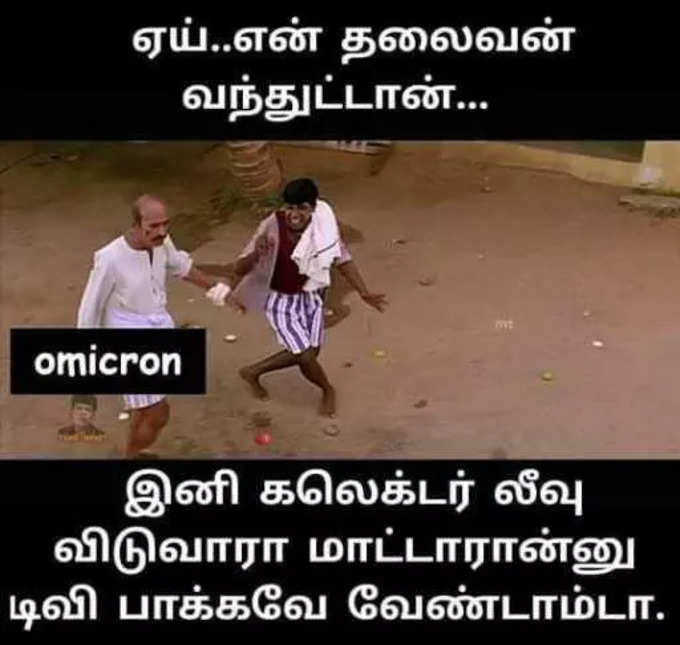 ஏய்..என் தலைவன் வந்துட்டான்...

omicron

இனி கலெக்டர் லீவு விடுவாரா மாட்டாரான்னு டிவி பாக்கவே வேண்டாம்டா.